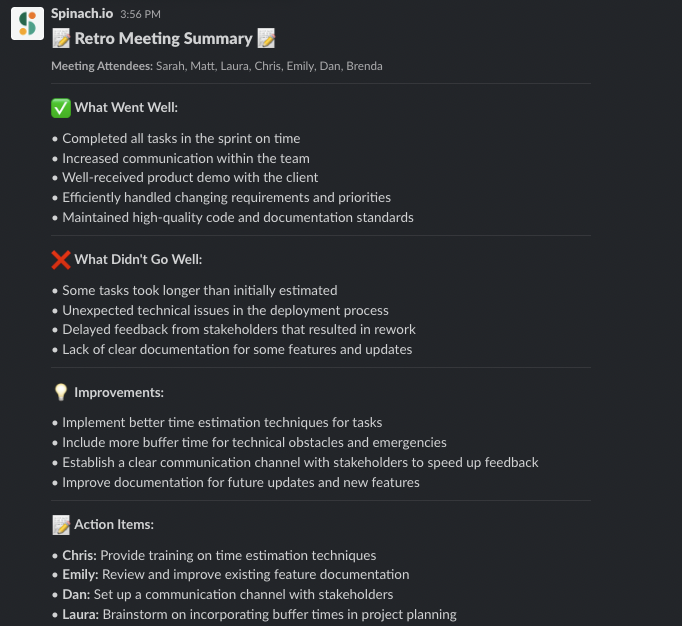 Spinach.io 3:56 PM

📝 Retro Meeting Summary 📝

Meeting Attendees: Sarah, Matt, Laura, Chris, Emily, Dan, Brenda

✅ What Went Well:

• Completed all tasks in the sprint on time
• Increased communication within the team
• Well-received product demo with the client
• Efficiently handled changing requirements and priorities
• Maintained high-quality code and documentation standards

❌ What Didn't Go Well:

• Some tasks took longer than initially estimated
• Unexpected technical issues in the deployment process
• Delayed feedback from stakeholders that resulted in rework
• Lack of clear documentation for some features and updates

💡 Improvements:

• Implement better time estimation techniques for tasks
• Include more buffer time for technical obstacles and emergencies
• Establish a clear communication channel with stakeholders to speed up feedback
• Improve documentation for future updates and new features

📝 Action Items:

• Chris: Provide training on time estimation techniques
• Emily: Review and improve existing feature documentation
• Dan: Set up a communication channel with stakeholders
• Laura: Brainstorm on incorporating buffer times in project planning